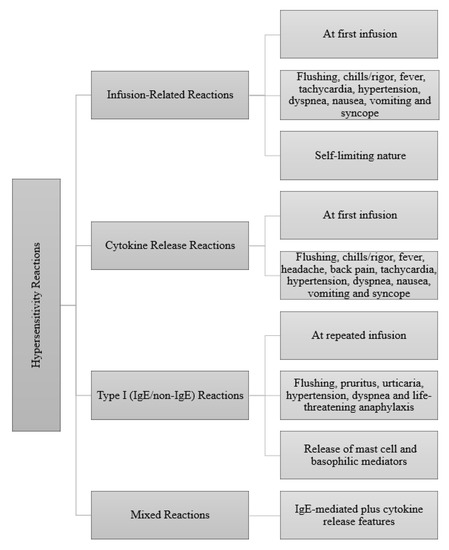 Hypersensitivity Reactions

Infusion-Related Reactions

At first infusion

Flushing, chills/rigor, fever, tachycardia, hypertension, dyspnea, nausea, vomiting and syncope

Self-limiting nature

Cytokine Release Reactions

At first infusion

Flushing, chills/rigor, fever, headache, back pain, tachycardia, hypertension, dyspnea, nausea, vomiting and syncope

Type I (IgE/non-IgE) Reactions

At repeated infusion

Flushing, pruritus, urticaria, hypertension, dyspnea and life-threatening anaphylaxis

Release of mast cell and basophilic mediators

Mixed Reactions

IgE-mediated plus cytokine release features